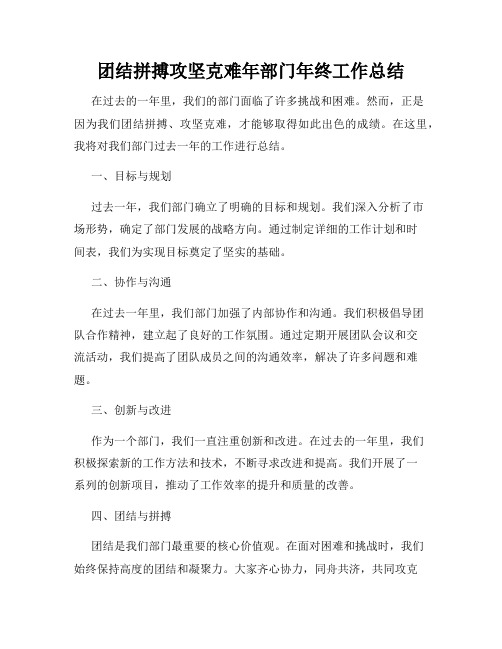 团结拼搏攻坚克难年部门年终工作总结

在过去的一年里，我们的部门面临了许多挑战和困难。然而，正是因为我们团结拼搏、攻坚克难，才能够取得如此出色的成绩。在这里，我将对我们部门过去一年的工作进行总结。

一、目标与规划

过去一年，我们部门确立了明确的目标和规划。我们深入分析了市场形势，确定了部门发展的战略方向。通过制定详细的工作计划和时间表，我们为实现目标奠定了坚实的基础。

二、协作与沟通

在过去一年里，我们部门加强了内部协作和沟通。我们积极倡导团队合作精神，建立起了良好的工作氛围。通过定期开展团队会议和交流活动，我们提高了团队成员之间的沟通效率，解决了许多问题和难题。

三、创新与改进

作为一个部门，我们一直注重创新和改进。在过去的一年里，我们积极探索新的工作方法和技术，不断寻求改进和提高。我们开展了一系列的创新项目，推动了工作效率的提升和质量的改善。

四、团结与拼搏

团结是我们部门最重要的核心价值观。在面对困难和挑战时，我们始终保持高度的团结和凝聚力。大家齐心协力，同舟共济，共同攻克